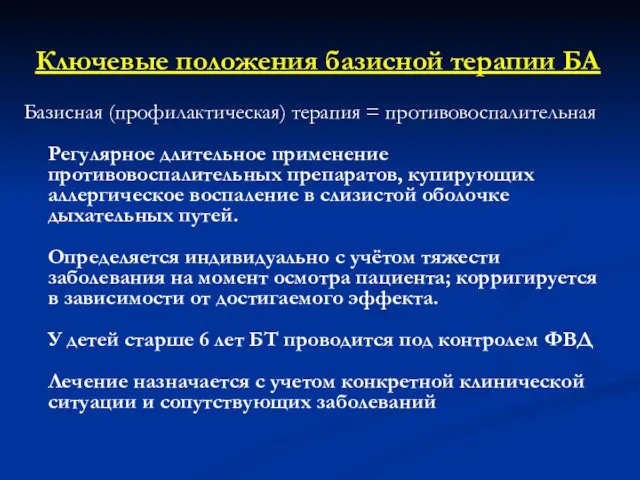 Ключевые положения базисной терапии БА

Базисная (профилактическая) терапия = противовоспалительная

Регулярное длительное применение противовоспалительных препаратов, купирующих аллергическое воспаление в слизистой оболочке дыхательных путей.

Определяется индивидуально с учётом тяжести заболевания на момент осмотра пациента; корригируется в зависимости от достигаемого эффекта.

У детей старше 6 лет БТ проводится под контролем ФВД

Лечение назначается с учетом конкретной клинической ситуации и сопутствующих заболеваний